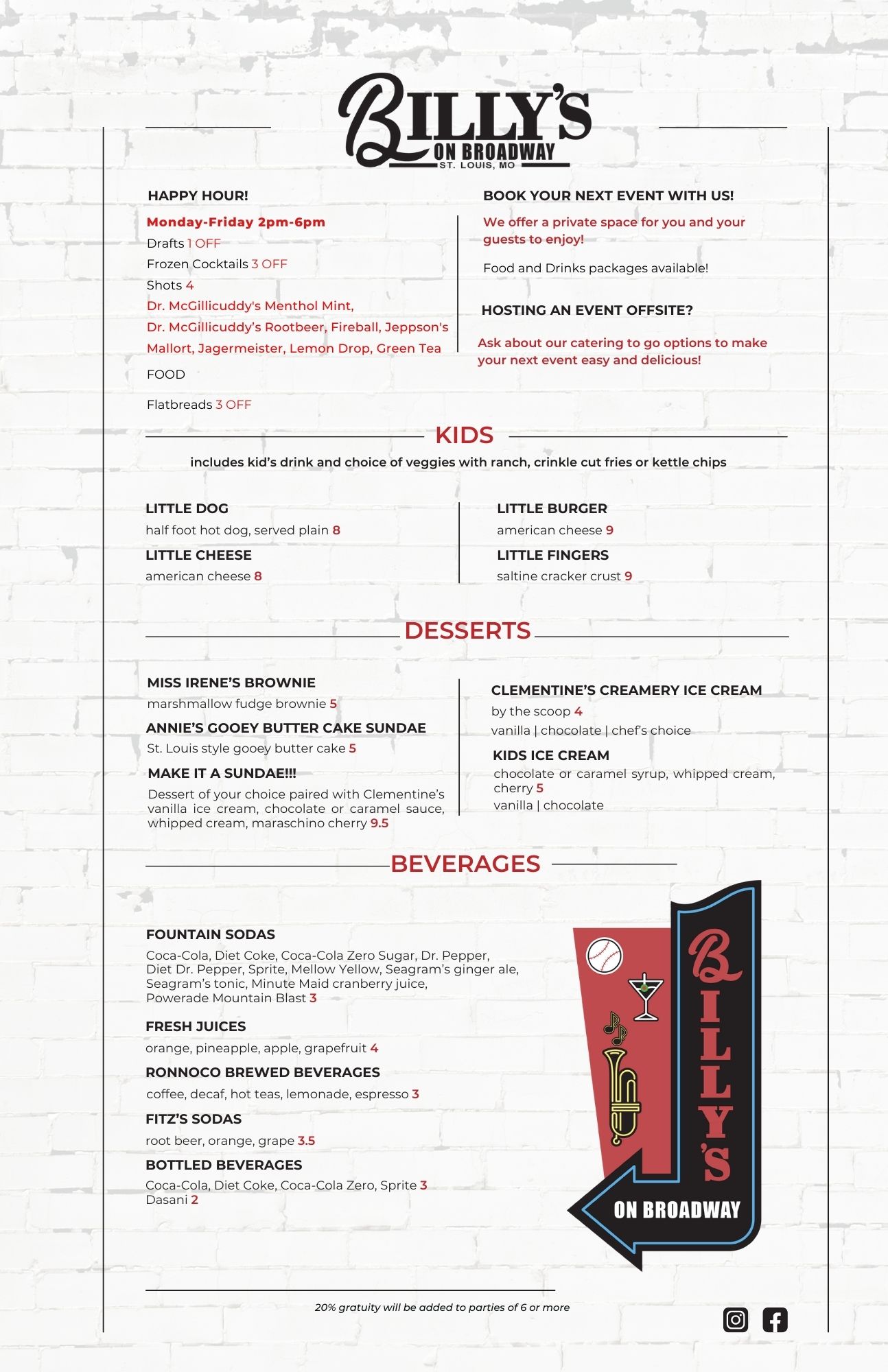 BILLY'S
ON BROADWAY
ST. LOUIS, MO

HAPPY HOUR!

Monday-Friday 2pm-6pm
Drafts 1 OFF
Frozen Cocktails 3 OFF
Shots 4
Dr. McGillicuddy's Menthol Mint, Dr. McGillicuddy's Rootbeer, Fireball, Jeppson's Mallort, Jagermeister, Lemon Drop, Green Tea

FOOD

Flatbreads 3 OFF

BOOK YOUR NEXT EVENT WITH US!

We offer a private space for you and your guests to enjoy!

Food and Drinks packages available!

HOSTING AN EVENT OFFSITE?

Ask about our catering to go options to make your next event easy and delicious!

KIDS

includes kid's drink and choice of veggies with ranch, crinkle cut fries or kettle chips

LITTLE DOG
half foot hot dog, served plain 8

LITTLE CHEESE
american cheese 8

LITTLE BURGER
american cheese 9

LITTLE FINGERS
saltine cracker crust 9

DESSERTS

MISS IRENE'S BROWNIE
marshmallow fudge brownie 5

ANNIE'S GOOEY BUTTER CAKE SUNDAE
St. Louis style gooey butter cake 5

MAKE IT A SUNDAE!!!
Dessert of your choice paired with Clementine's vanilla ice cream, chocolate or caramel sauce, whipped cream, maraschino cherry 9.5

CLEMENTINE'S CREAMERY ICE CREAM
by the scoop 4
vanilla | chocolate | chef's choice

KIDS ICE CREAM
chocolate or caramel syrup, whipped cream, cherry 5
vanilla | chocolate

BEVERAGES

FOUNTAIN SODAS
Coca-Cola, Diet Coke, Coca-Cola Zero Sugar, Dr. Pepper, Diet Dr. Pepper, Sprite, Mellow Yellow, Seagram's ginger ale, Seagram's tonic, Minute Maid cranberry juice, Powerade Mountain Blast 3

FRESH JUICES
orange, pineapple, apple, grapefruit 4

RONNOCO BREWED BEVERAGES
coffee, decaf, hot teas, lemonade, espresso 3

FITZ'S SODAS
root beer, orange, grape 3.5

BOTTLED BEVERAGES
Coca-Cola, Diet Coke, Coca-Cola Zero, Sprite 3
Dasani 2

BILLY'S
ON BROADWAY

20% gratuity will be added to parties of 6 or more